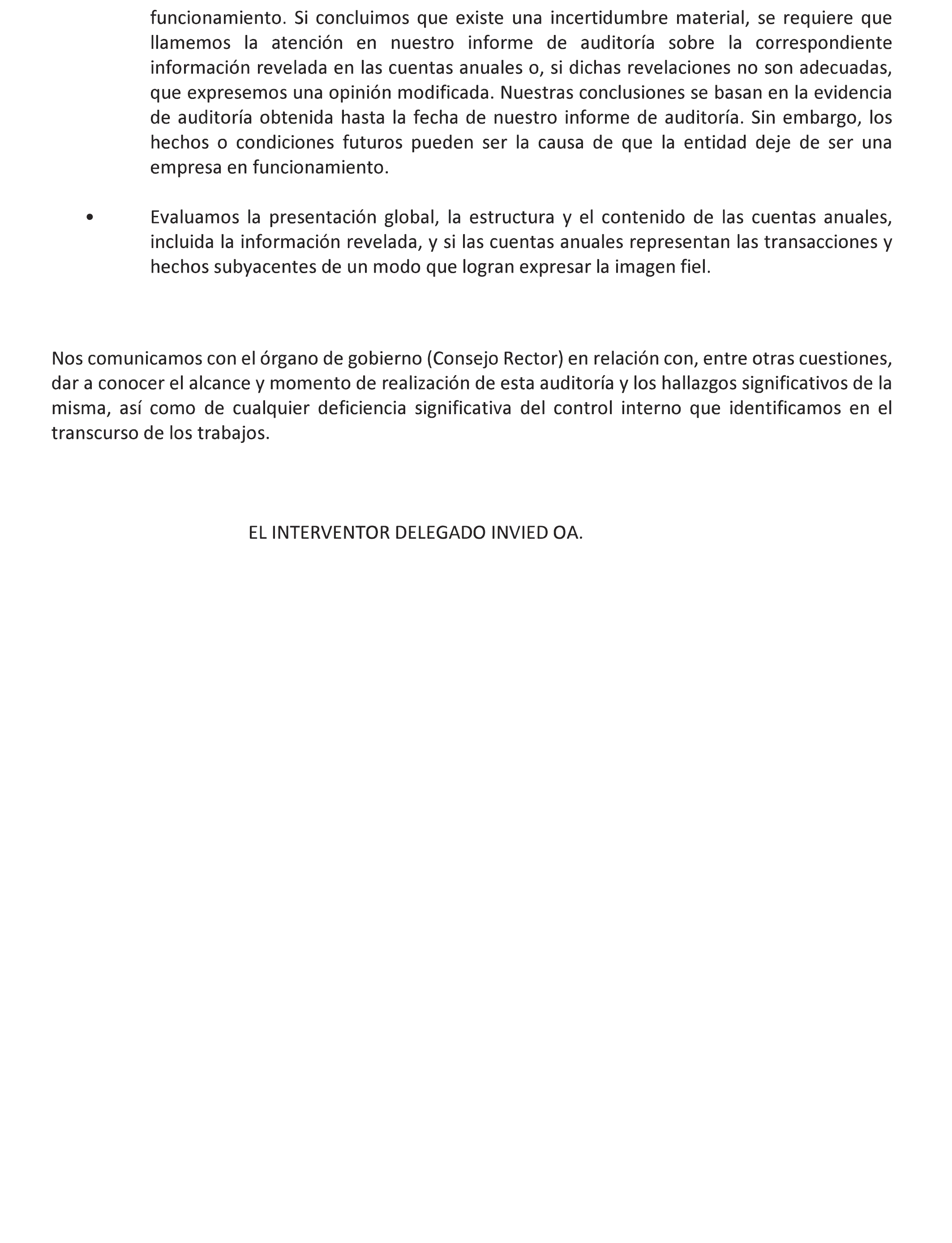 funcionamiento. Si concluimos que existe una incertidumbre material, se requiere que llamemos la atención en nuestro informe de auditoría sobre la correspondiente información revelada en las cuentas anuales o, si dichas revelaciones no son adecuadas, que expresemos una opinión modificada. Nuestras conclusiones se basan en la evidencia de auditoría obtenida hasta la fecha de nuestro informe de auditoría. Sin embargo, los hechos o condiciones futuros pueden ser la causa de que la entidad deje de ser una empresa en funcionamiento.

• Evaluamos la presentación global, la estructura y el contenido de las cuentas anuales, incluida la información revelada, y si las cuentas anuales representan las transacciones y hechos subyacentes de un modo que logran expresar la imagen fiel.

Nos comunicamos con el órgano de gobierno (Consejo Rector) en relación con, entre otras cuestiones, dar a conocer el alcance y momento de realización de esta auditoría y los hallazgos significativos de la misma, así como de cualquier deficiencia significativa del control interno que identificamos en el transcurso de los trabajos.

EL INTERVENTOR DELEGADO INVIED OA.